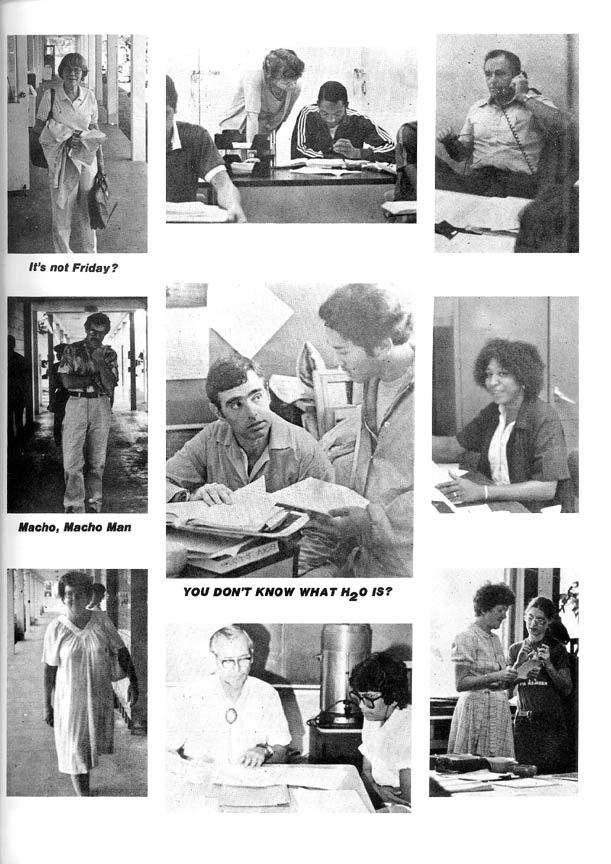 It's not Friday?

Macho, Macho Man

YOU DON'T KNOW WHAT $H_2O$ IS?